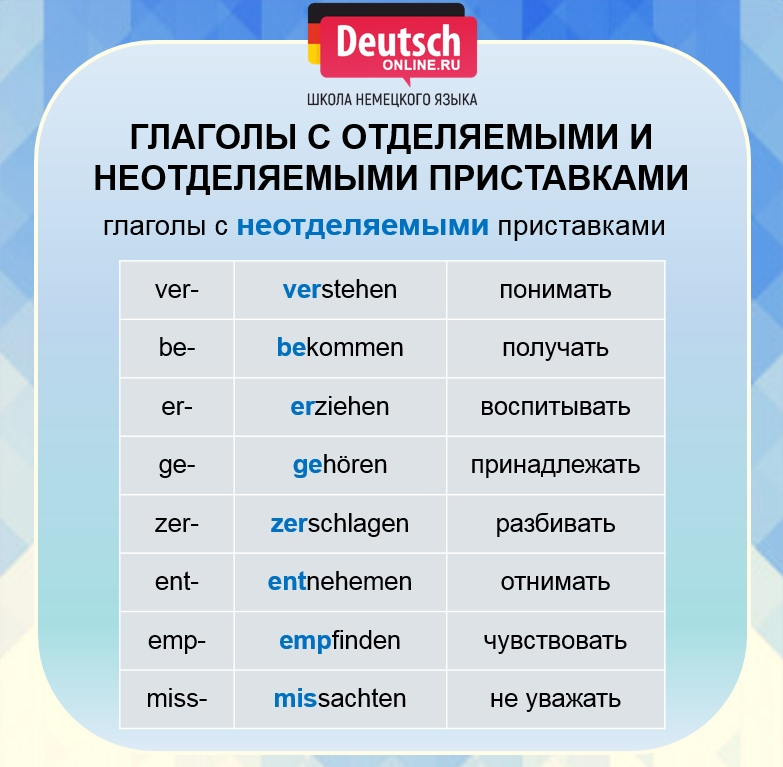 Deutsch
ONLINE.RU
ШКОЛА НЕМЕЦКОГО ЯЗЫКА

ГЛАГОЛЫ С ОТДЕЛЯЕМЫМИ И НЕОТДЕЛЯЕМЫМИ ПРИСТАВКАМИ

глаголы с неотделяемыми приставками

| ver- | verstehen | понимать |
|---|---|---|
| be- | bekommen | получать |
| er- | erziehen | воспитывать |
| ge- | gehören | принадлежать |
| zer- | zerschlagen | разбивать |
| ent- | entnehemen | отнимать |
| emp- | empfinden | чувствовать |
| miss- | missachten | не уважать |